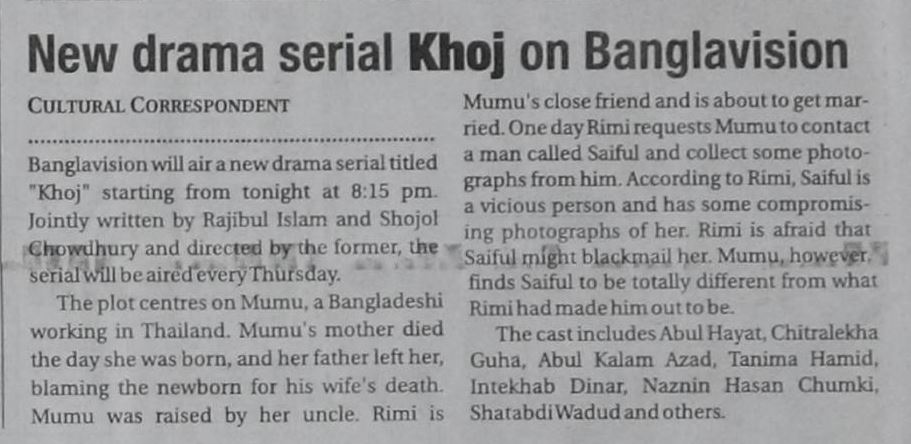 New drama serial Khoj on Banglavision

CULTURAL CORRESPONDENT

Banglavision will air a new drama serial titled "Khoj" starting from tonight at 8:15 pm. Jointly written by Rajibul Islam and Shojol Chowdhury and directed by the former, the serial will be aired every Thursday.

The plot centres on Mumu, a Bangladeshi working in Thailand. Mumu's mother died the day she was born, and her father left her, blaming the newborn for his wife's death. Mumu was raised by her uncle. Rimi is Mumu's close friend and is about to get married. One day Rimi requests Mumu to contact a man called Saiful and collect some photographs from him. According to Rimi, Saiful is a vicious person and has some compromising photographs of her. Rimi is afraid that Saiful might blackmail her. Mumu, however, finds Saiful to be totally different from what Rimi had made him out to be.

The cast includes Abul Hayat, Chitralekha Guha, Abul Kalam Azad, Tanima Hamid, Intekhab Dinar, Naznin Hasan Chumki, Shatabdi Wadud and others.